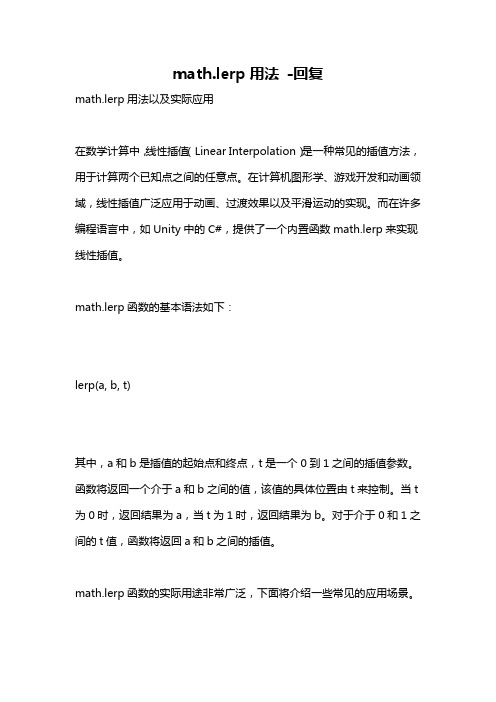 math.lerp 用法 -回复

math.lerp 用法以及实际应用

在数学计算中,线性插值(Linear Interpolation)是一种常见的插值方法，用于计算两个已知点之间的任意点。在计算机图形学、游戏开发和动画领域，线性插值广泛应用于动画、过渡效果以及平滑运动的实现。而在许多编程语言中，如 Unity 中的 C#，提供了一个内置函数 math.lerp 来实现线性插值。

math.lerp 函数的基本语法如下：

lerp(a, b, t)

其中，a 和 b 是插值的起始点和终点，t 是一个 0 到 1 之间的插值参数。函数将返回一个介于 a 和 b 之间的值，该值的具体位置由 t 来控制。当 t 为 0 时，返回结果为 a，当 t 为 1 时，返回结果为 b。对于介于 0 和 1 之间的 t 值，函数将返回 a 和 b 之间的插值。

math.lerp 函数的实际用途非常广泛，下面将介绍一些常见的应用场景。